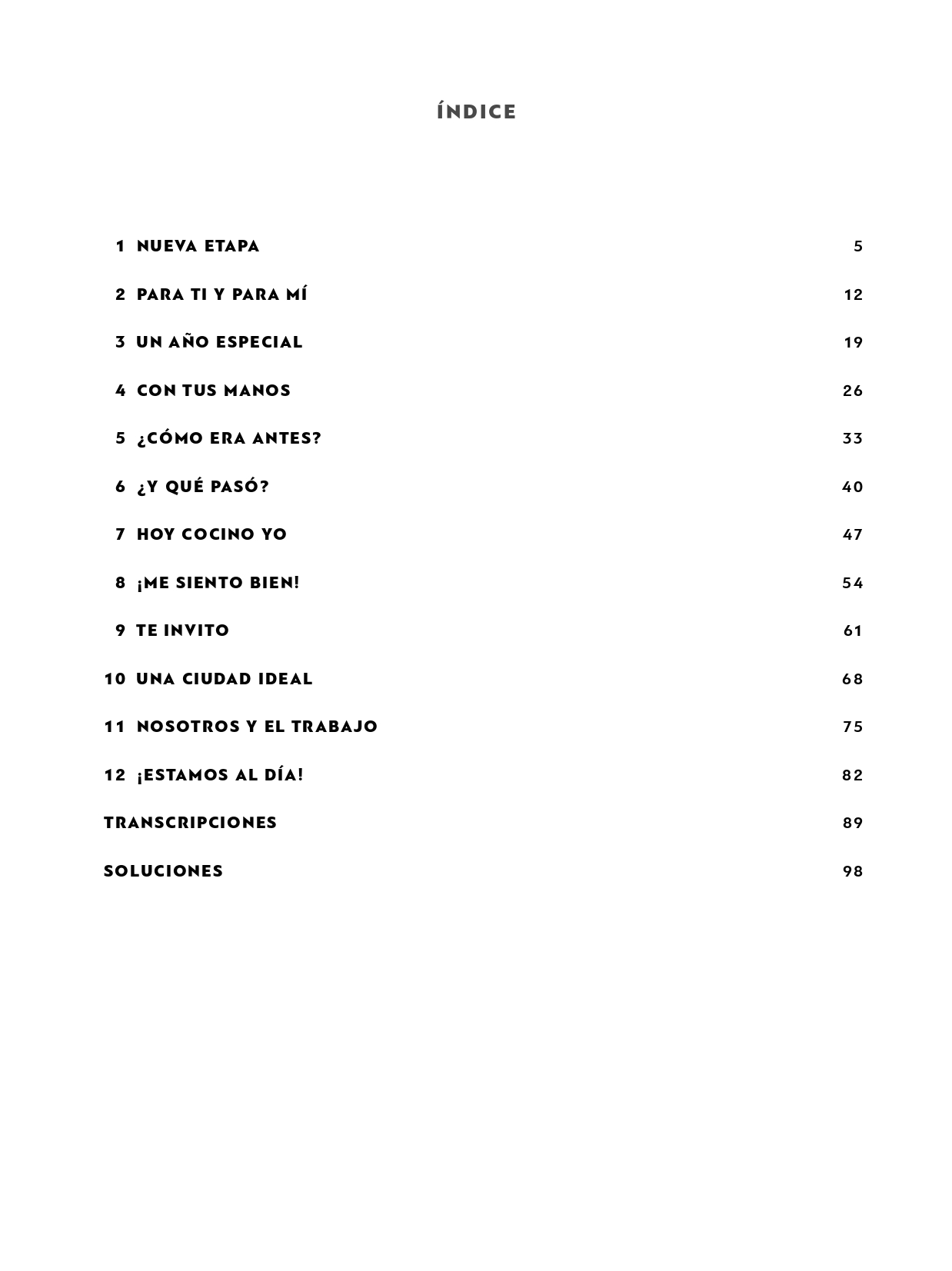 ÍNDICE

1 NUEVA ETAPA 5

2 PARA TI Y PARA MÍ 12

3 UN AÑO ESPECIAL 19

4 CON TUS MANOS 26

5 ¿CÓMO ERA ANTES? 33

6 ¿Y QUÉ PASÓ? 40

7 HOY COCINO YO 47

8 ¡ME SIENTO BIEN! 54

9 TE INVITO 61

10 UNA CIUDAD IDEAL 68

11 NOSOTROS Y EL TRABAJO 75

12 ¡ESTAMOS AL DÍA! 82

TRANSCRIPCIONES 89

SOLUCIONES 98